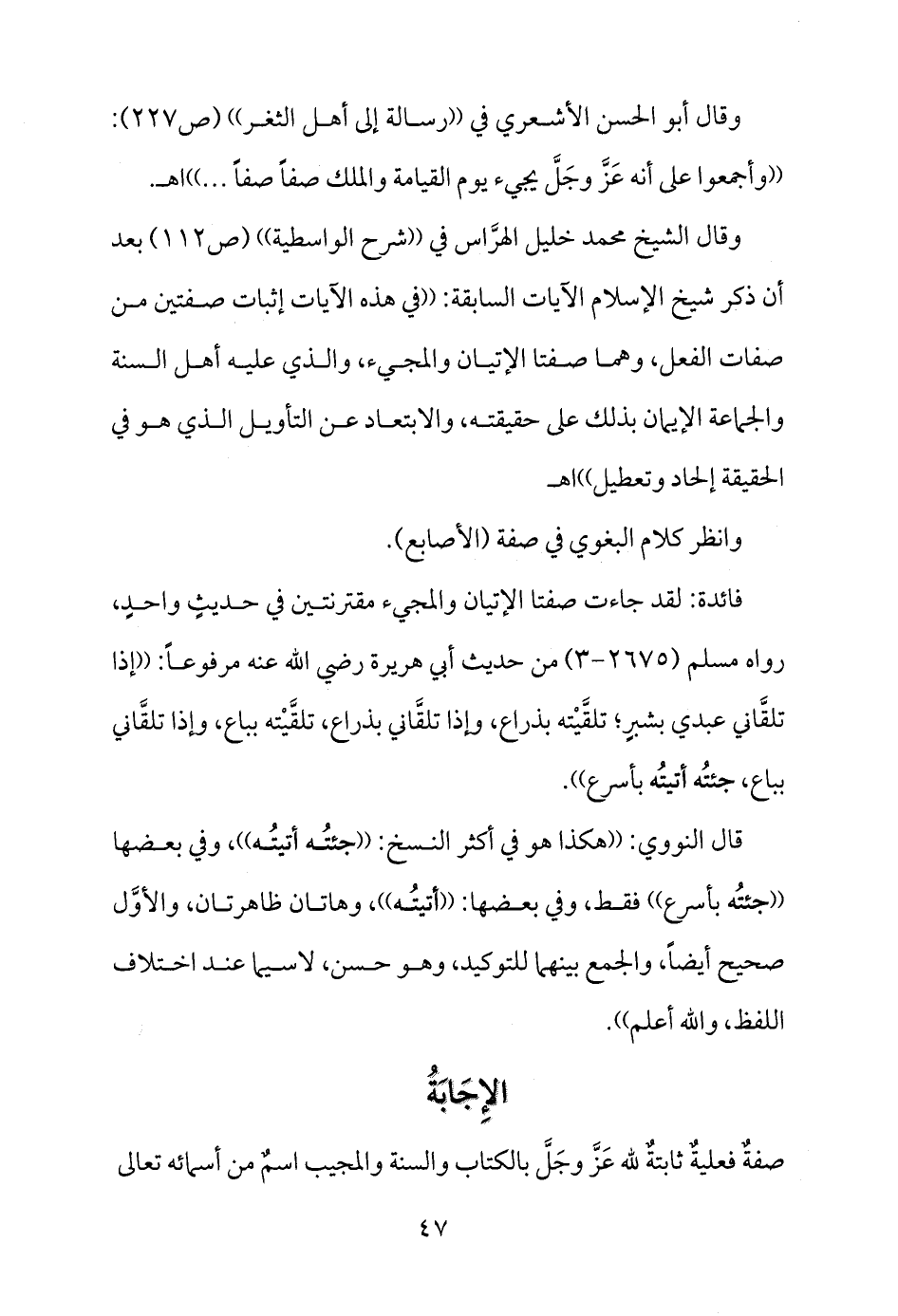 وقال أبو الحسن الأشعري في ((رسالة إلى أهل الثغر)) (ص٢٢٧): ((وأجمعوا على أنه عَزَّ وجَلَّ يجيء يوم القيامة والملك صفاً صفاً ...))اهـ.

وقال الشيخ محمد خليل الهرَّاس في ((شرح الواسطية)) (ص١١٢) بعد أن ذكر شيخ الإسلام الآيات السابقة: ((في هذه الآيات إثبات صفتين من صفات الفعل، وهما صفتا الإتيان والمجيء، والذي عليه أهل السنة والجماعة الإيمان بذلك على حقيقته، والابتعاد عن التأويل الذي هو في الحقيقة إلحاد وتعطيل))اهـ

وانظر كلام البغوي في صفة (الأصابع).

فائدة: لقد جاءت صفتا الإتيان والمجيء مقترنتين في حديثٍ واحدٍ، رواه مسلم (٢٦٧٥-٣) من حديث أبي هريرة رضي الله عنه مرفوعاً: ((إذا تلقَّاني عبدي بشبرٍ؛ تلقَّيْته بذراع، وإذا تلقَّاني بذراع، تلقَّيْته بباع، وإذا تلقَّاني بباع، جئتُه أتيتُه بأسرع)).

قال النووي: ((هكذا هو في أكثر النسخ: ((جئتُه أتيتُه))، وفي بعضها ((جئتُه بأسرع)) فقط، وفي بعضها: ((أتيتُه))، وهاتان ظاهرتان، والأوَّل صحيح أيضاً، والجمع بينهما للتوكيد، وهو حسن، لاسيما عند اختلاف اللفظ، والله أعلم)).

الإِجَابَةُ

صفةٌ فعليةٌ ثابتةٌ لله عَزَّ وجَلَّ بالكتاب والسنة والمجيب اسمٌ من أسمائه تعالى

٤٧